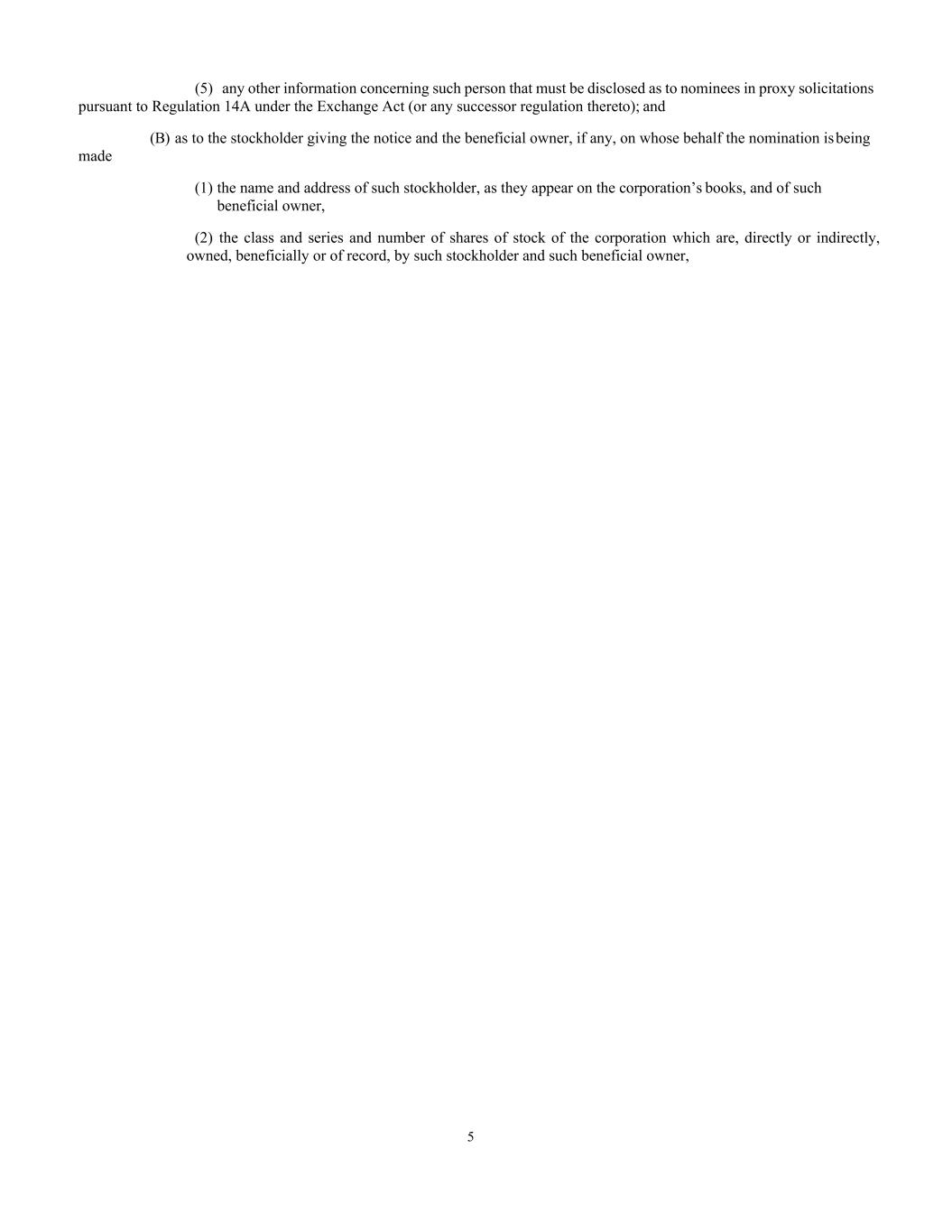 (5) any other information concerning such person that must be disclosed as to nominees in proxy solicitations pursuant to Regulation 14A under the Exchange Act (or any successor regulation thereto); and

(B) as to the stockholder giving the notice and the beneficial owner, if any, on whose behalf the nomination is being made

(1) the name and address of such stockholder, as they appear on the corporation's books, and of such beneficial owner,

(2) the class and series and number of shares of stock of the corporation which are, directly or indirectly, owned, beneficially or of record, by such stockholder and such beneficial owner,

5